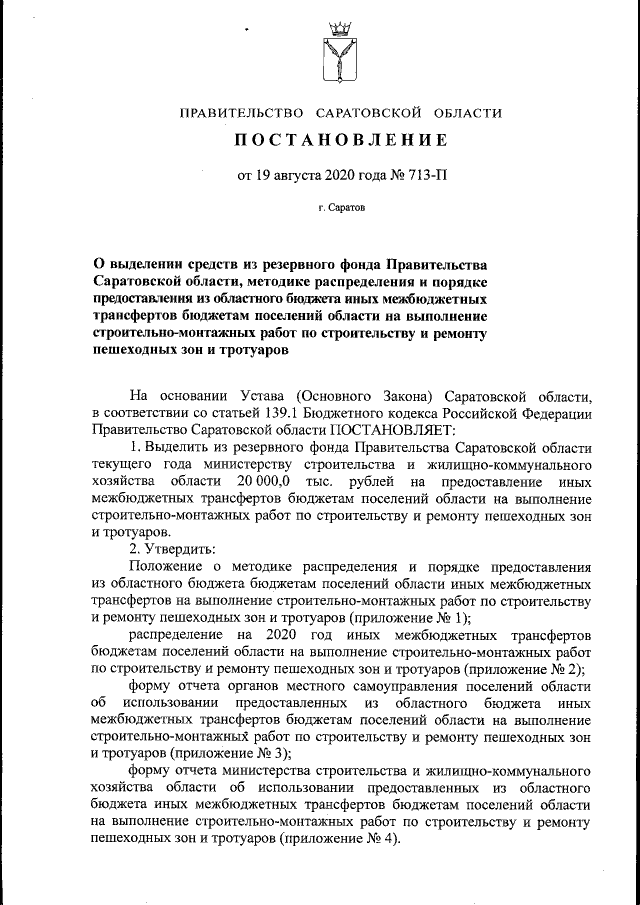 ПРАВИТЕЛЬСТВО САРАТОВСКОЙ ОБЛАСТИ

ПОСТАНОВЛЕНИЕ

от 19 августа 2020 года № 713-П

г. Саратов

О выделении средств из резервного фонда Правительства Саратовской области, методике распределения и порядке предоставления из областного бюджета иных межбюджетных трансфертов бюджетам поселений области на выполнение строительно-монтажных работ по строительству и ремонту пешеходных зон и тротуаров

На основании Устава (Основного Закона) Саратовской области, в соответствии со статьей 139.1 Бюджетного кодекса Российской Федерации Правительство Саратовской области ПОСТАНОВЛЯЕТ:

1. Выделить из резервного фонда Правительства Саратовской области текущего года министерству строительства и жилищно-коммунального хозяйства области 20 000,0 тыс. рублей на предоставление иных межбюджетных трансфертов бюджетам поселений области на выполнение строительно-монтажных работ по строительству и ремонту пешеходных зон и тротуаров.

2. Утвердить:

Положение о методике распределения и порядке предоставления из областного бюджета бюджетам поселений области иных межбюджетных трансфертов на выполнение строительно-монтажных работ по строительству и ремонту пешеходных зон и тротуаров (приложение № 1);

распределение на 2020 год иных межбюджетных трансфертов бюджетам поселений области на выполнение строительно-монтажных работ по строительству и ремонту пешеходных зон и тротуаров (приложение № 2);

форму отчета органов местного самоуправления поселений области об использовании предоставленных из областного бюджета иных межбюджетных трансфертов бюджетам поселений области на выполнение строительно-монтажных работ по строительству и ремонту пешеходных зон и тротуаров (приложение № 3);

форму отчета министерства строительства и жилищно-коммунального хозяйства области об использовании предоставленных из областного бюджета иных межбюджетных трансфертов бюджетам поселений области на выполнение строительно-монтажных работ по строительству и ремонту пешеходных зон и тротуаров (приложение № 4).